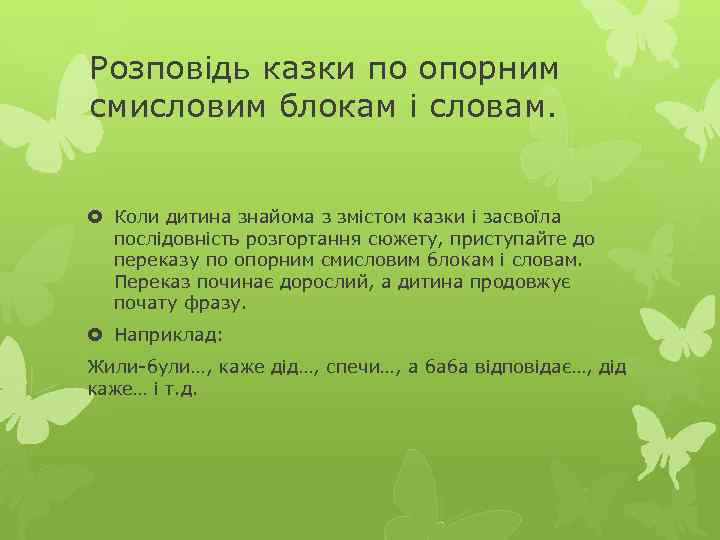 Розповідь казки по опорним смисловим блокам і словам.

Коли дитина знайома з змістом казки і засвоїла послідовність розгортання сюжету, приступайте до переказу по опорним смисловим блокам і словам. Переказ починає дорослий, а дитина продовжує почату фразу.

Наприклад:

Жили-були…, каже дід…, спечи…, а баба відповідає…, дід каже… і т.д.